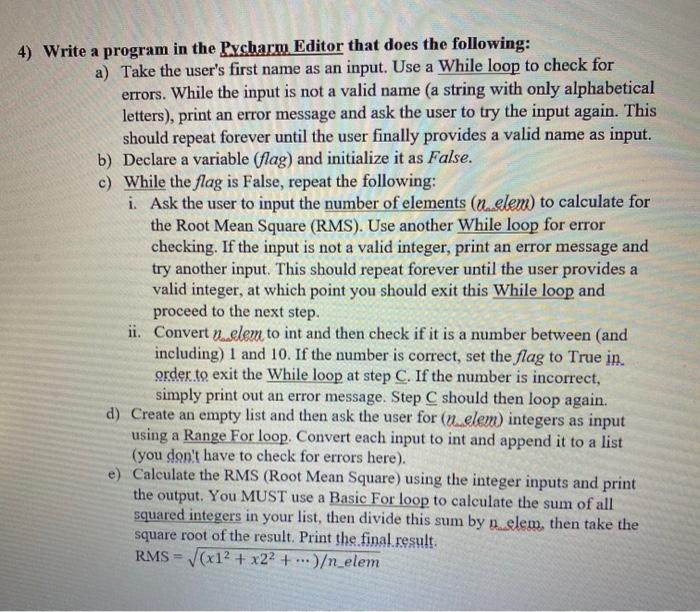 4) Write a program in the Pycharm Editor that does the following:

a) Take the user's first name as an input. Use a While loop to check for errors. While the input is not a valid name (a string with only alphabetical letters), print an error message and ask the user to try the input again. This should repeat forever until the user finally provides a valid name as input.

b) Declare a variable (flag) and initialize it as False.

c) While the flag is False, repeat the following:

i. Ask the user to input the number of elements (n_elem) to calculate for the Root Mean Square (RMS). Use another While loop for error checking. If the input is not a valid integer, print an error message and try another input. This should repeat forever until the user provides a valid integer, at which point you should exit this While loop and proceed to the next step.

ii. Convert n_elem to int and then check if it is a number between (and including) 1 and 10. If the number is correct, set the flag to True in order to exit the While loop at step C. If the number is incorrect, simply print out an error message. Step C should then loop again.

d) Create an empty list and then ask the user for (n_elem) integers as input using a Range For loop. Convert each input to int and append it to a list (you don't have to check for errors here).

e) Calculate the RMS (Root Mean Square) using the integer inputs and print the output. You MUST use a Basic For loop to calculate the sum of all squared integers in your list, then divide this sum by n_elem, then take the square root of the result. Print the final result.

RMS = $\sqrt{(x1^2 + x2^2 + \cdots)/n\_elem}$